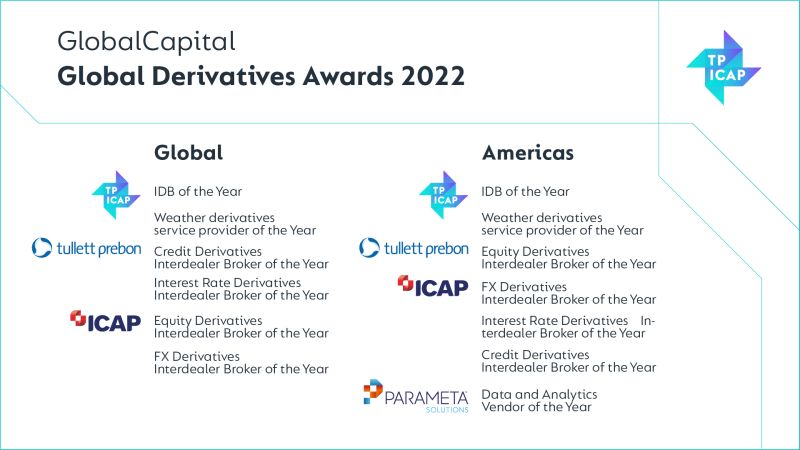 GlobalCapital
Global Derivatives Awards 2022

TP ICAP

Global

TP ICAP
IDB of the Year

Weather derivatives service provider of the Year

tullett prebon
Credit Derivatives Interdealer Broker of the Year

Interest Rate Derivatives Interdealer Broker of the Year

ICAP
Equity Derivatives Interdealer Broker of the Year

FX Derivatives Interdealer Broker of the Year

Americas

TP ICAP
IDB of the Year

Weather derivatives service provider of the Year

tullett prebon
Equity Derivatives Interdealer Broker of the Year

ICAP
FX Derivatives Interdealer Broker of the Year

Interest Rate Derivatives Interdealer Broker of the Year

Credit Derivatives Interdealer Broker of the Year

PARAMETA SOLUTIONS
Data and Analytics Vendor of the Year